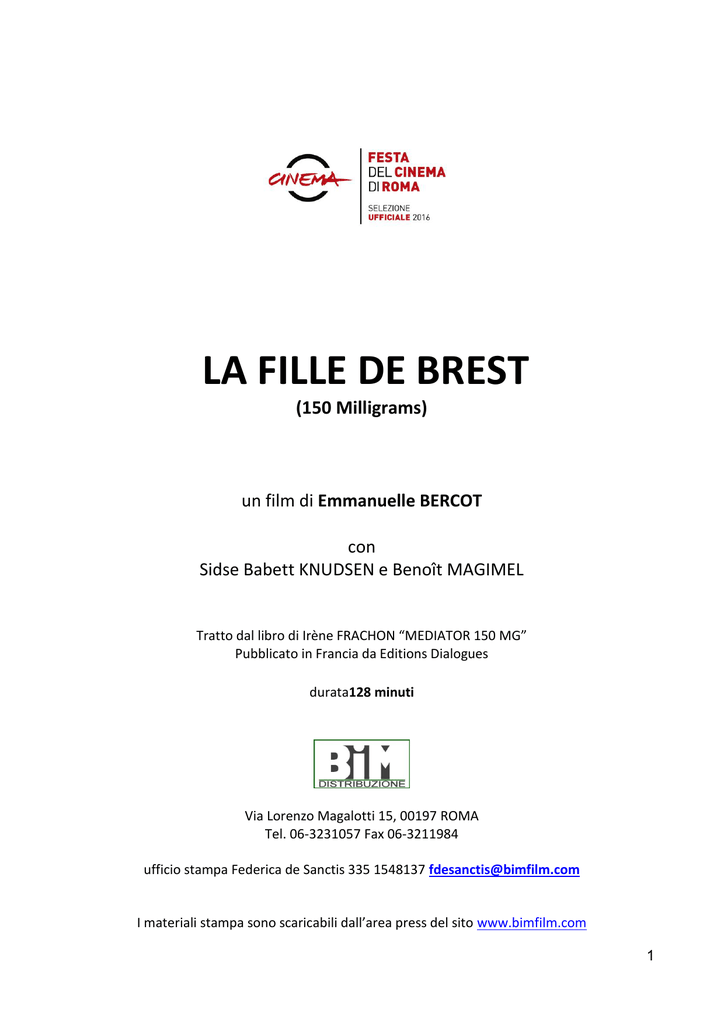 CINEMA

FESTA DEL CINEMA DI ROMA

SELEZIONE UFFICIALE 2016

LA FILLE DE BREST

(150 Milligrams)

un film di Emmanuelle BERCOT

con
Sidse Babett KNUDSEN e Benoît MAGIMEL

Tratto dal libro di Irène FRACHON “MEDIATOR 150 MG”
Pubblicato in Francia da Editions Dialogues

durata128 minuti

BIM DISTRIBUZIONE

Via Lorenzo Magalotti 15, 00197 ROMA
Tel. 06-3231057 Fax 06-3211984

ufficio stampa Federica de Sanctis 335 1548137 fdesanctis@bimfilm.com

I materiali stampa sono scaricabili dall’area press del sito www.bimfilm.com

1